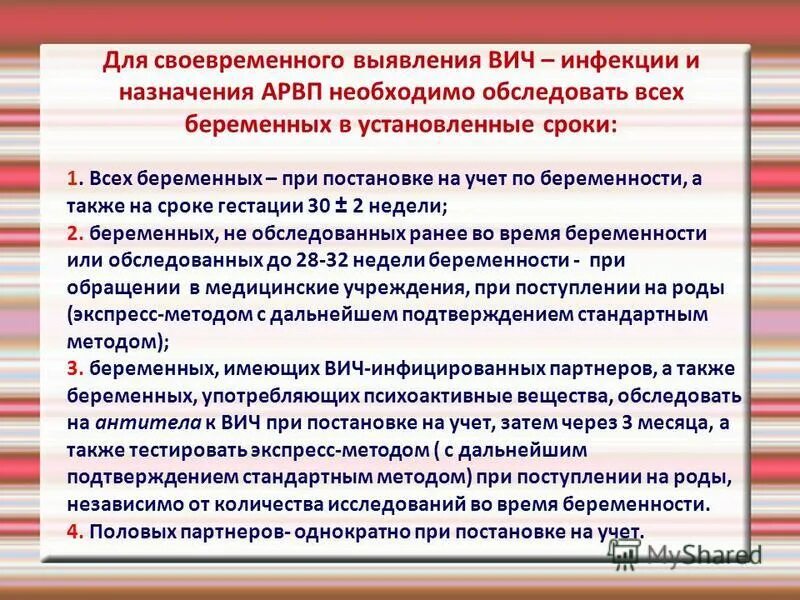 Для своевременного выявления ВИЧ – инфекции и назначения АРВП необходимо обследовать всех беременных в установленные сроки:

1. Всех беременных – при постановке на учет по беременности, а также на сроке гестации 30 ± 2 недели;
2. беременных, не обследованных ранее во время беременности или обследованных до 28-32 недели беременности - при обращении в медицинские учреждения, при поступлении на роды (экспресс-методом с дальнейшем подтверждением стандартным методом);
3. беременных, имеющих ВИЧ-инфицированных партнеров, а также беременных, употребляющих психоактивные вещества, обследовать на антитела к ВИЧ при постановке на учет, затем через 3 месяца, а также тестировать экспресс-методом ( с дальнейшим подтверждением стандартным методом) при поступлении на роды, независимо от количества исследований во время беременности.
4. Половых партнеров- однократно при постановке на учет.

MyShared